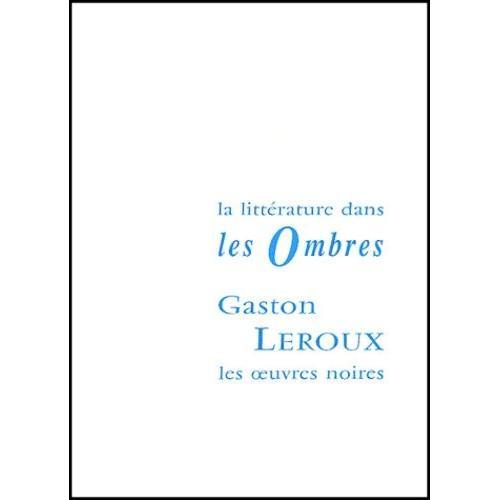 la littérature dans
les Ombres
Gaston
LEROUX
les œuvres noires